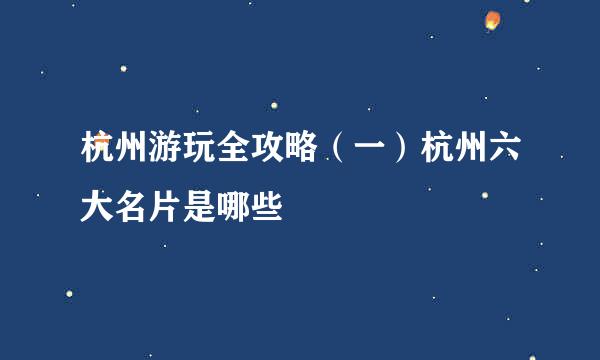 杭州游玩全攻略（一）杭州六大名片是哪些